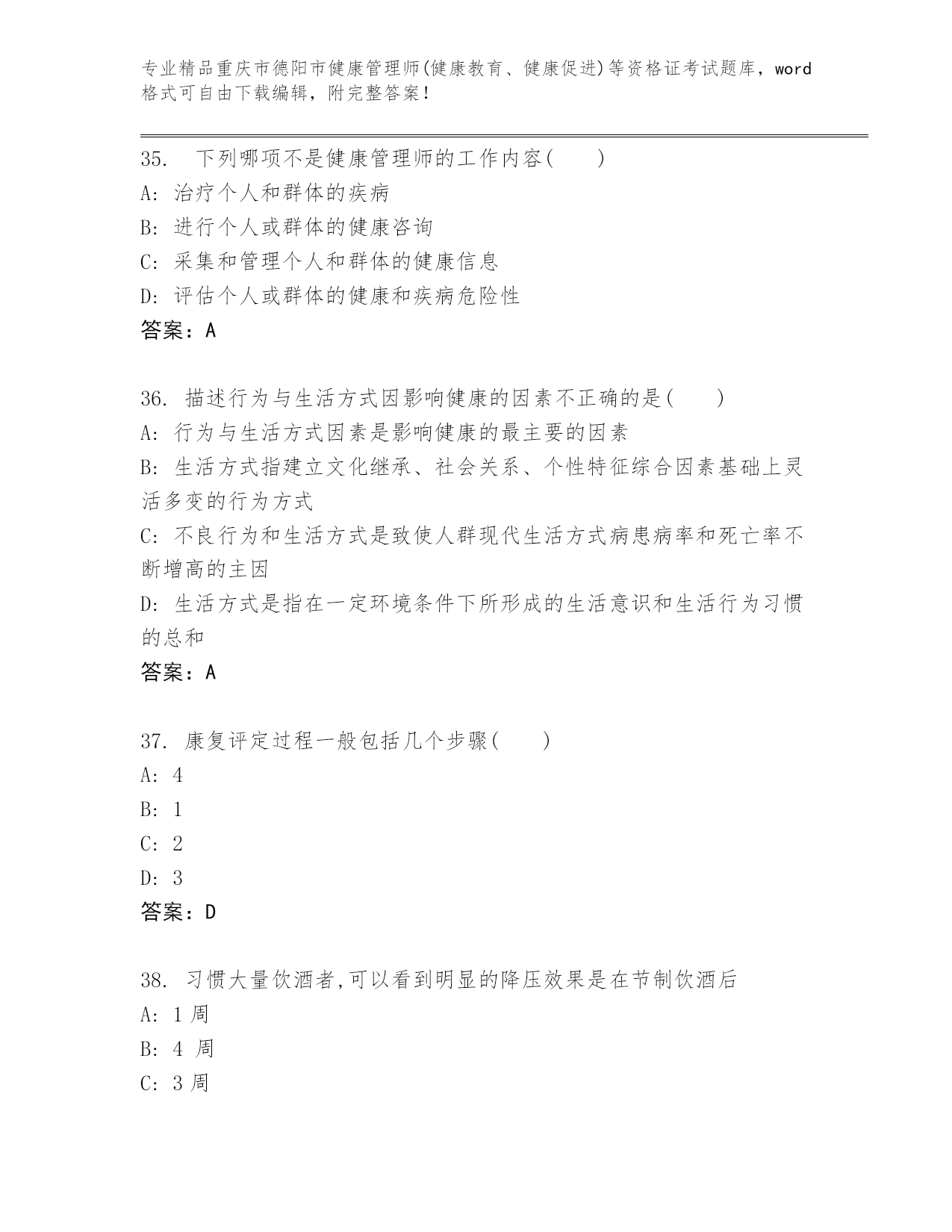 专业精品重庆市德阳市健康管理师(健康教育、健康促进)等资格证考试题库，word格式可自由下载编辑，附完整答案！

35.　下列哪项不是健康管理师的工作内容(　　)
A: 治疗个人和群体的疾病
B: 进行个人或群体的健康咨询
C: 采集和管理个人和群体的健康信息
D: 评估个人或群体的健康和疾病危险性
答案：A

36. 描述行为与生活方式因影响健康的因素不正确的是(　　)
A: 行为与生活方式因素是影响健康的最主要的因素
B: 生活方式指建立文化继承、社会关系、个性特征综合因素基础上灵活多变的行为方式
C: 不良行为和生活方式是致使人群现代生活方式病患病率和死亡率不断增高的主因
D: 生活方式是指在一定环境条件下所形成的生活意识和生活行为习惯的总和
答案：A

37. 康复评定过程一般包括几个步骤(　　)
A: 4
B: 1
C: 2
D: 3
答案：D

38. 习惯大量饮酒者,可以看到明显的降压效果是在节制饮酒后
A: 1 周
B: 4 周
C: 3 周